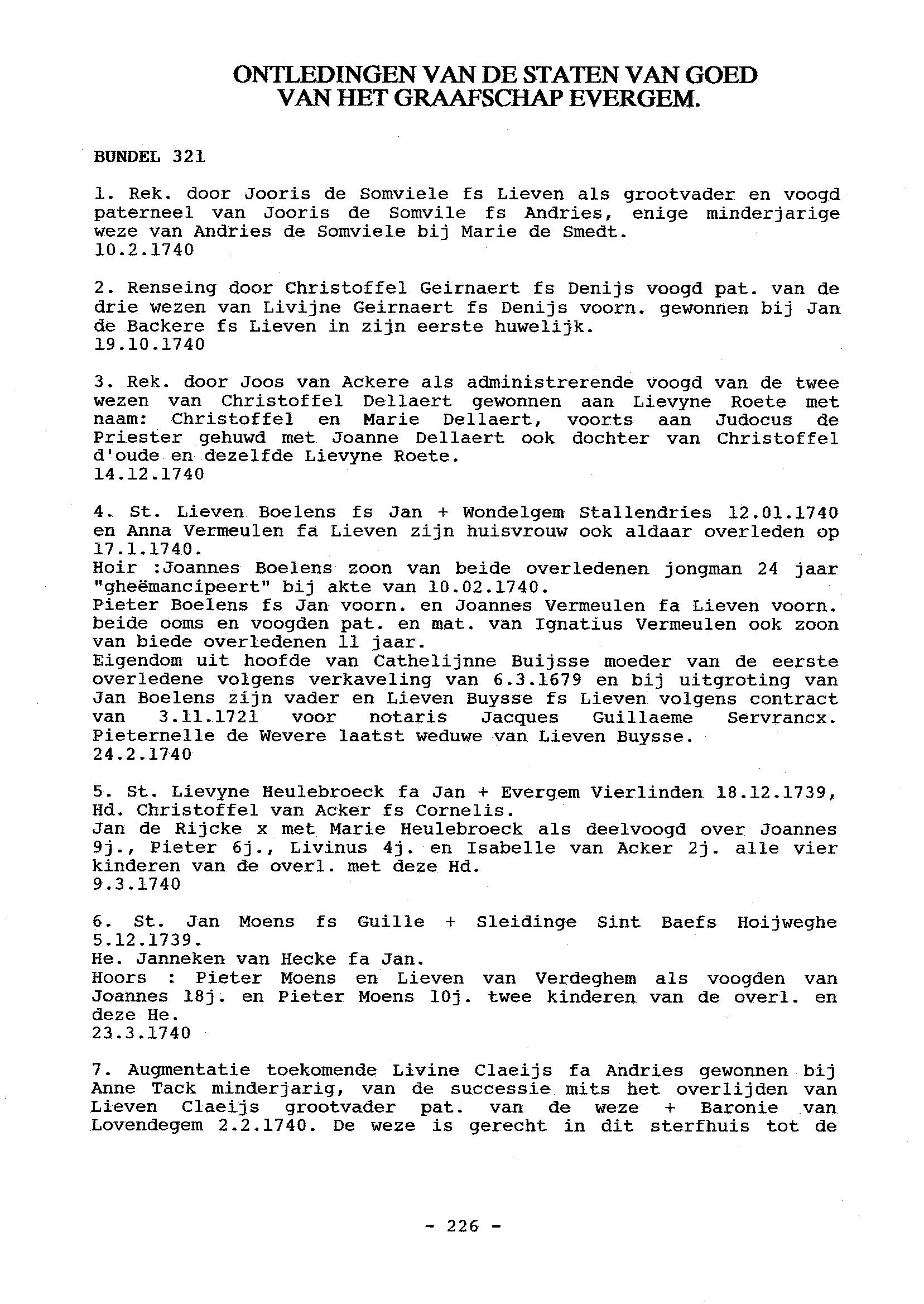 ONTLEDINGEN VAN DE STATEN VAN GOED
VAN HET GRAAFSCHAP EVERGEM.

BUNDEL 321

1. Rek. door Jooris de Somviele fs Lieven als grootvader en voogd paterneel van Jooris de Somvile fs Andries, enige minderjarige weze van Andries de Somviele bij Marie de Smedt.
10.2.1740

2. Renseing door Christoffel Geirnaert fs Denijs voogd pat. van de drie wezen van Livijne Geirnaert fs Denijs voorn. gewonnen bij Jan de Backere fs Lieven in zijn eerste huwelijk.
19.10.1740

3. Rek. door Joos van Ackere als administrerende voogd van de twee wezen van Christoffel Dellaert gewonnen aan Lievyne Roete met naam: Christoffel en Marie Dellaert, voorts aan Judocus de Priester gehuwd met Joanne Dellaert ook dochter van Christoffel d'oude en dezelfde Lievyne Roete.
14.12.1740

4. St. Lieven Boelens fs Jan + Wondelgem Stallendries 12.01.1740 en Anna Vermeulen fa Lieven zijn huisvrouw ook aldaar overleden op 17.1.1740.
Hoir :Joannes Boelens zoon van beide overledenen jongman 24 jaar "gheëmancipeert" bij akte van 10.02.1740.
Pieter Boelens fs Jan voorn. en Joannes Vermeulen fa Lieven voorn. beide ooms en voogden pat. en mat. van Ignatius Vermeulen ook zoon van biede overledenen 11 jaar.
Eigendom uit hoofde van Cathelijnne Buijsse moeder van de eerste overledene volgens verkaveling van 6.3.1679 en bij uitgroting van Jan Boelens zijn vader en Lieven Buysse fs Lieven volgens contract van 3.11.1721 voor notaris Jacques Guillaeme Servrancx. Pieternelle de Wevere laatst weduwe van Lieven Buysse.
24.2.1740

5. St. Lievyne Heulebroeck fa Jan + Evergem Vierlinden 18.12.1739, Hd. Christoffel van Acker fs Cornelis.
Jan de Rijcke x met Marie Heulebroeck als deelvoogd over Joannes 9j., Pieter 6j., Livinus 4j. en Isabelle van Acker 2j. alle vier kinderen van de overl. met deze Hd.
9.3.1740

6. St. Jan Moens fs Guille + Sleidinge Sint Baefs Hoijweghe 5.12.1739.
He. Janneken van Hecke fa Jan.
Hoors : Pieter Moens en Lieven van Verdeghem als voogden van Joannes 18j. en Pieter Moens 10j. twee kinderen van de overl. en deze He.
23.3.1740

7. Augmentatie toekomende Livine Claeijs fa Andries gewonnen bij Anne Tack minderjarig, van de successie mits het overlijden van Lieven Claeijs grootvader pat. van de weze + Baronie van Lovendegem 2.2.1740. De weze is gerecht in dit sterfhuis tot de

- 226 -